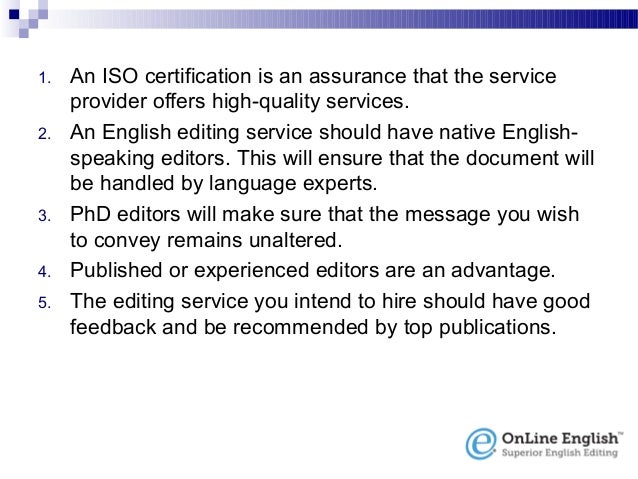 1. An ISO certification is an assurance that the service provider offers high-quality services.

2. An English editing service should have native English-speaking editors. This will ensure that the document will be handled by language experts.

3. PhD editors will make sure that the message you wish to convey remains unaltered.

4. Published or experienced editors are an advantage.

5. The editing service you intend to hire should have good feedback and be recommended by top publications.

OnLine English™
Superior English Editing